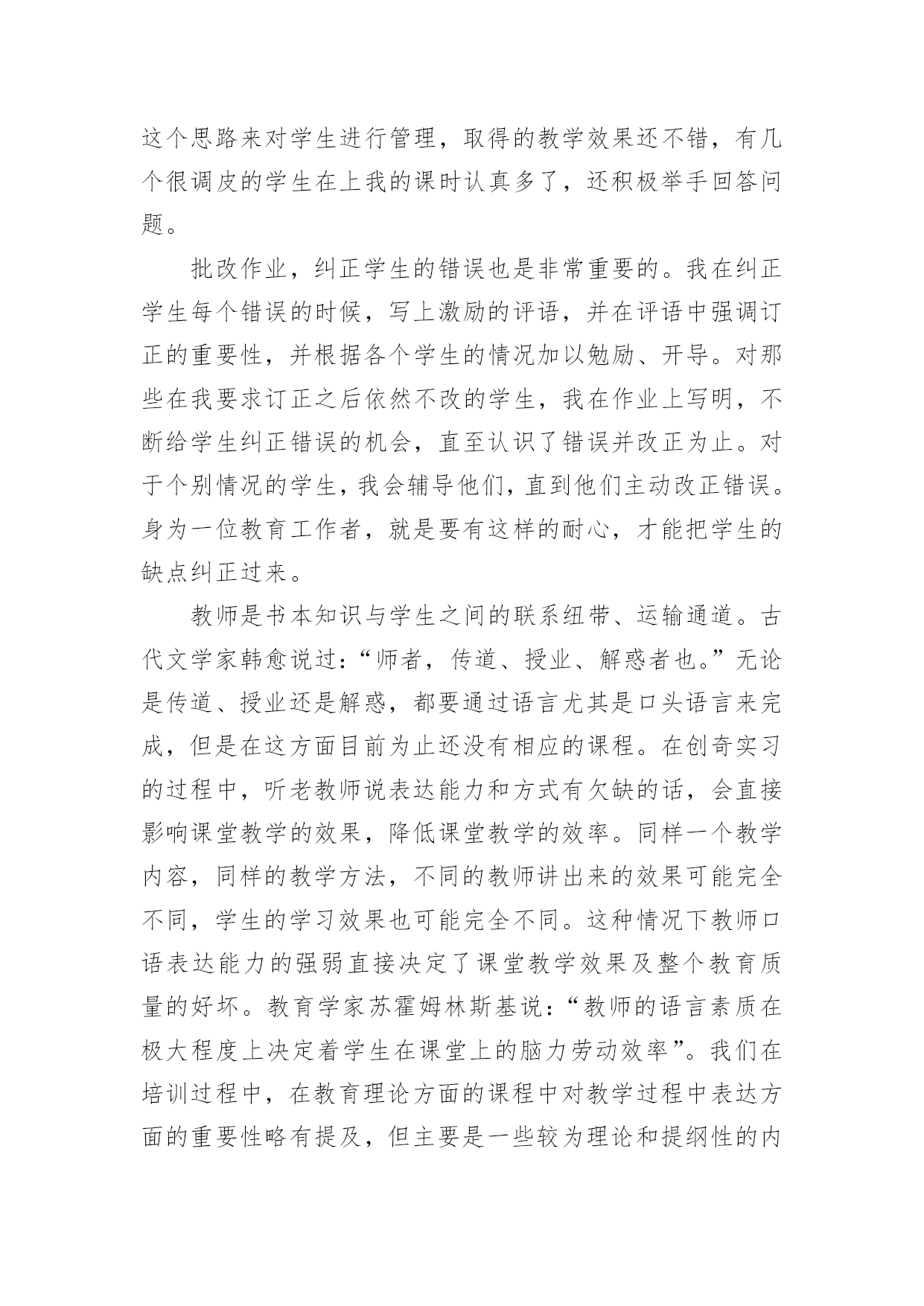 这个思路来对学生进行管理，取得的教学效果还不错，有几个很调皮的学生在上我的课时认真多了，还积极举手回答问题。

批改作业，纠正学生的错误也是非常重要的。我在纠正学生每个错误的时候，写上激励的评语，并在评语中强调订正的重要性，并根据各个学生的情况加以勉励、开导。对那些在我要求订正之后依然不改的学生，我在作业上写明，不断给学生纠正错误的机会，直至认识了错误并改正为止。对于个别情况的学生，我会辅导他们，直到他们主动改正错误。身为一位教育工作者，就是要有这样的耐心，才能把学生的缺点纠正过来。

教师是书本知识与学生之间的联系纽带、运输通道。古代文学家韩愈说过：“师者，传道、授业、解惑者也。”无论是传道、授业还是解惑，都要通过语言尤其是口头语言来完成，但是在这方面目前为止还没有相应的课程。在创奇实习的过程中，听老教师说表达能力和方式有欠缺的话，会直接影响课堂教学的效果，降低课堂教学的效率。同样一个教学内容，同样的教学方法，不同的教师讲出来的效果可能完全不同，学生的学习效果也可能完全不同。这种情况下教师口语表达能力的强弱直接决定了课堂教学效果及整个教育质量的好坏。教育学家苏霍姆林斯基说：“教师的语言素质在极大程度上决定着学生在课堂上的脑力劳动效率”。我们在培训过程中，在教育理论方面的课程中对教学过程中表达方面的重要性略有提及，但主要是一些较为理论和提纲性的内